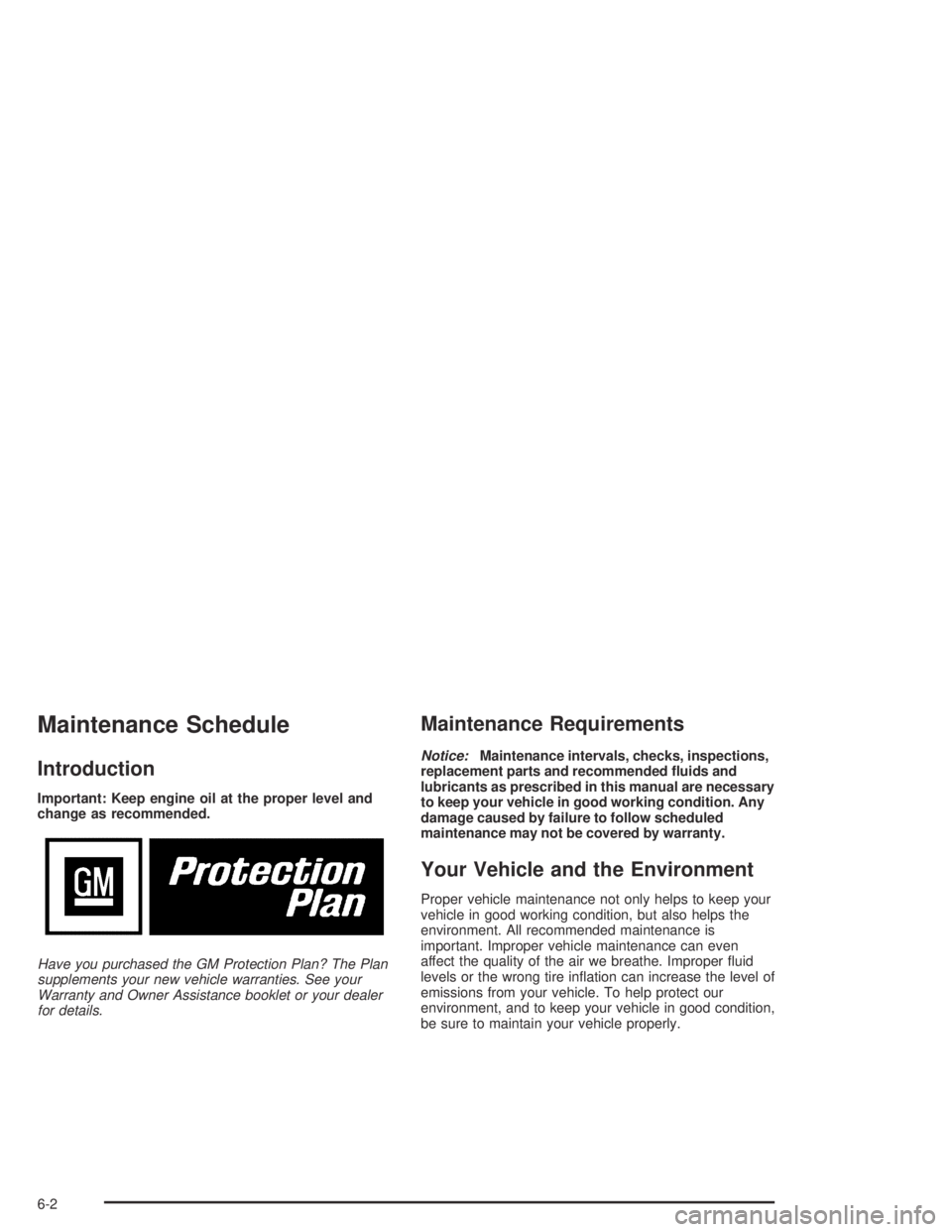 Maintenance Schedule

Introduction

Important: Keep engine oil at the proper level and change as recommended.

GM Protection Plan

Have you purchased the GM Protection Plan? The Plan supplements your new vehicle warranties. See your Warranty and Owner Assistance booklet or your dealer for details.

Maintenance Requirements

Notice: Maintenance intervals, checks, inspections, replacement parts and recommended fluids and lubricants as prescribed in this manual are necessary to keep your vehicle in good working condition. Any damage caused by failure to follow scheduled maintenance may not be covered by warranty.

Your Vehicle and the Environment

Proper vehicle maintenance not only helps to keep your vehicle in good working condition, but also helps the environment. All recommended maintenance is important. Improper vehicle maintenance can even affect the quality of the air we breathe. Improper fluid levels or the wrong tire inflation can increase the level of emissions from your vehicle. To help protect our environment, and to keep your vehicle in good condition, be sure to maintain your vehicle properly.

6-2

carmanualsonline.info